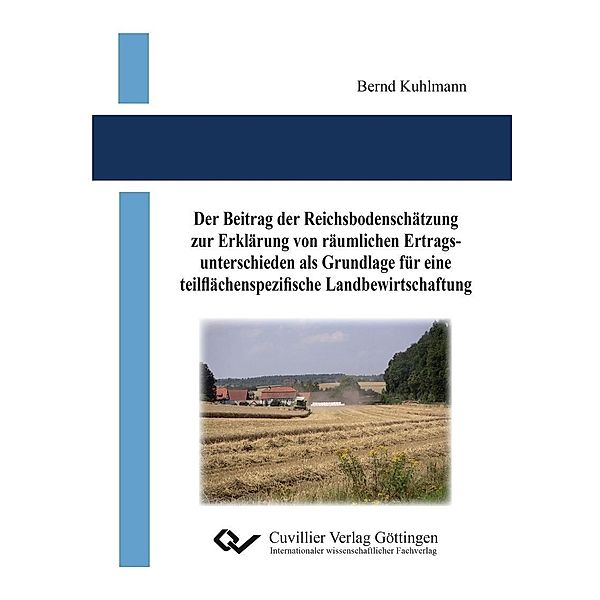 Bernd Kuhlmann

Der Beitrag der Reichsbodenschätzung zur Erklärung von räumlichen Ertragsunterschieden als Grundlage für eine teilflächenspezifische Landbewirtschaftung

Cuvillier Verlag Göttingen
Internationaler wissenschaftlicher Fachverlag